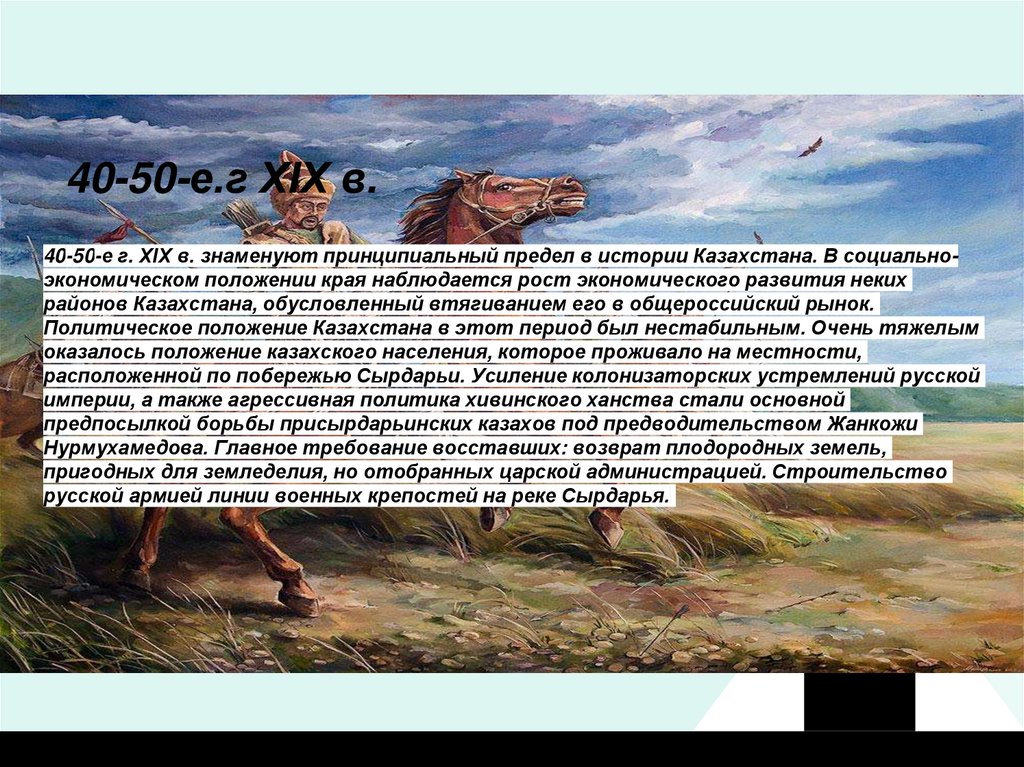 40-50-е.г XIX в.

40-50-е г. XIX в. знаменуют принципиальный предел в истории Казахстана. В социально-экономическом положении края наблюдается рост экономического развития неких районов Казахстана, обусловленный втягиванием его в общероссийский рынок. Политическое положение Казахстана в этот период был нестабильным. Очень тяжелым оказалось положение казахского населения, которое проживало на местности, расположенной по побережью Сырдарьи. Усиление колонизаторских устремлений русской империи, а также агрессивная политика хивинского ханства стали основной предпосылкой борьбы присырдарьинских казахов под предводительством Жанкожи Нурмухамедова. Главное требование восставших: возврат плодородных земель, пригодных для земледелия, но отобранных царской администрацией. Строительство русской армией линии военных крепостей на реке Сырдарья.